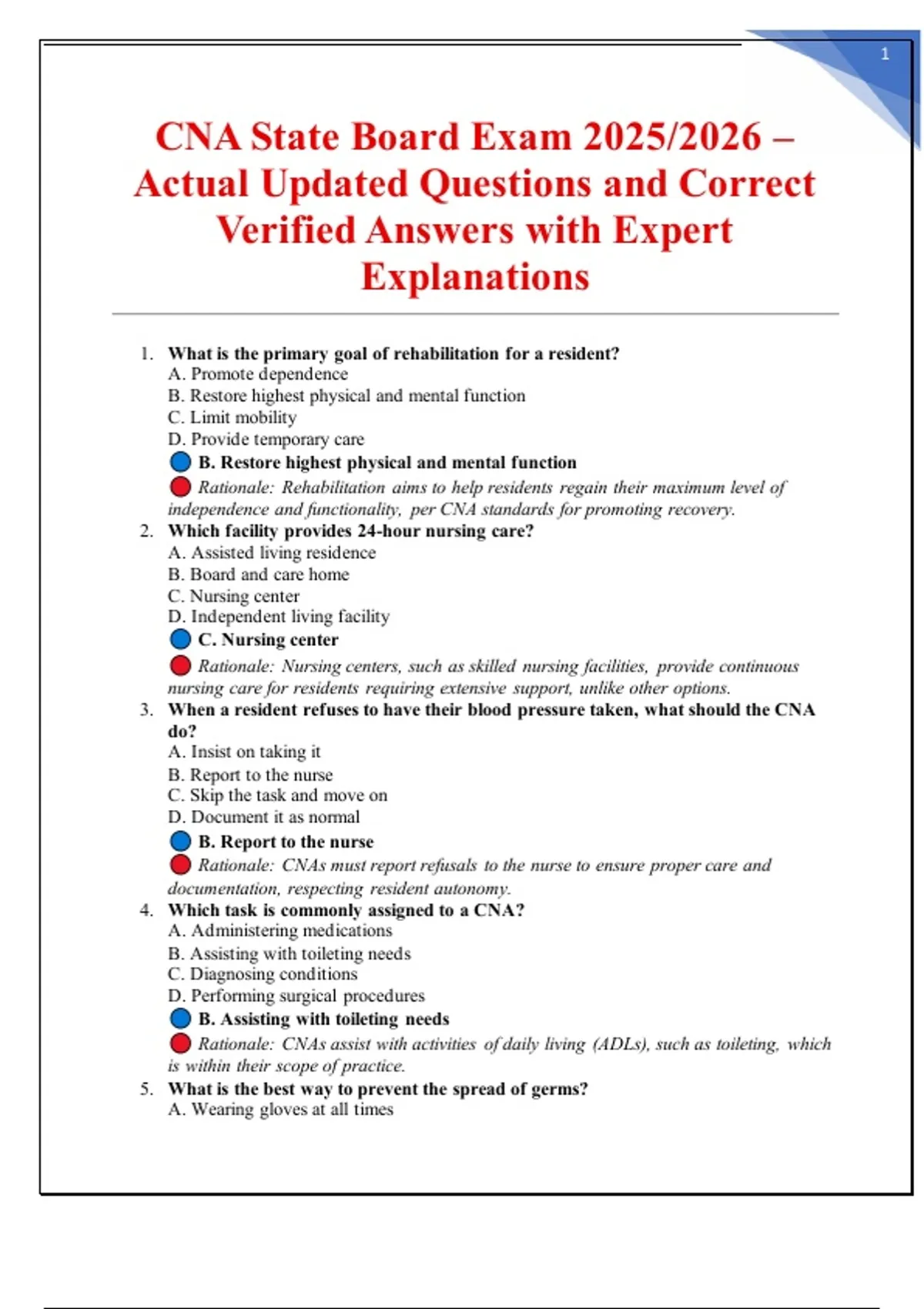 1

CNA State Board Exam 2025/2026 – Actual Updated Questions and Correct Verified Answers with Expert Explanations

1. What is the primary goal of rehabilitation for a resident?
A. Promote dependence
B. Restore highest physical and mental function
C. Limit mobility
D. Provide temporary care
B. Restore highest physical and mental function
Rationale: Rehabilitation aims to help residents regain their maximum level of independence and functionality, per CNA standards for promoting recovery.

2. Which facility provides 24-hour nursing care?
A. Assisted living residence
B. Board and care home
C. Nursing center
D. Independent living facility
C. Nursing center
Rationale: Nursing centers, such as skilled nursing facilities, provide continuous nursing care for residents requiring extensive support, unlike other options.

3. When a resident refuses to have their blood pressure taken, what should the CNA do?
A. Insist on taking it
B. Report to the nurse
C. Skip the task and move on
D. Document it as normal
B. Report to the nurse
Rationale: CNAs must report refusals to the nurse to ensure proper care and documentation, respecting resident autonomy.

4. Which task is commonly assigned to a CNA?
A. Administering medications
B. Assisting with toileting needs
C. Diagnosing conditions
D. Performing surgical procedures
B. Assisting with toileting needs
Rationale: CNAs assist with activities of daily living (ADLs), such as toileting, which is within their scope of practice.

5. What is the best way to prevent the spread of germs?
A. Wearing gloves at all times